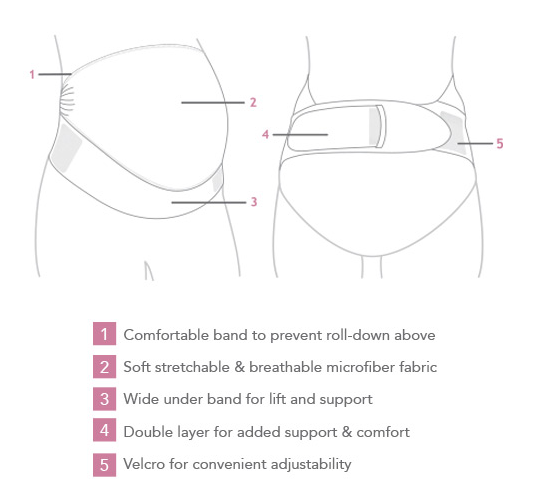 1
2
3
4
5

1 Comfortable band to prevent roll-down above
2 Soft stretchable & breathable microfiber fabric
3 Wide under band for lift and support
4 Double layer for added support & comfort
5 Velcro for convenient adjustability